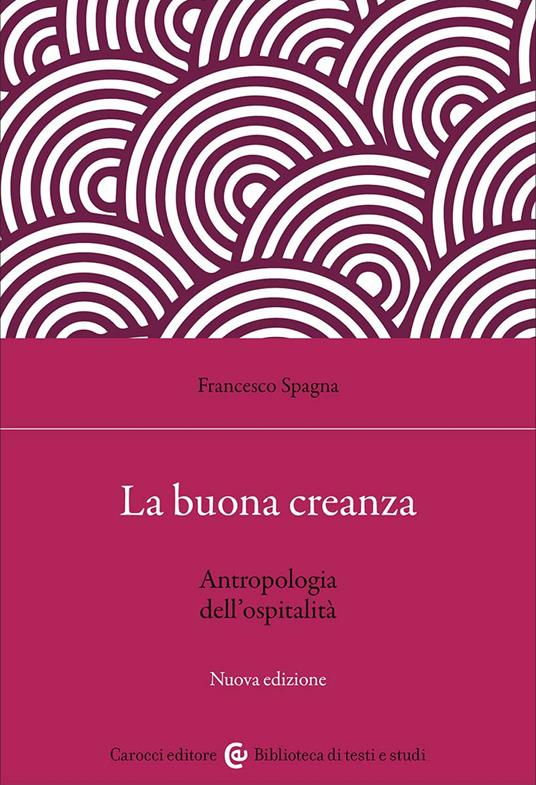 Francesco Spagna

La buona creanza

Antropologia dell'ospitalità

Nuova edizione

Carocci editore Biblioteca di testi e studi